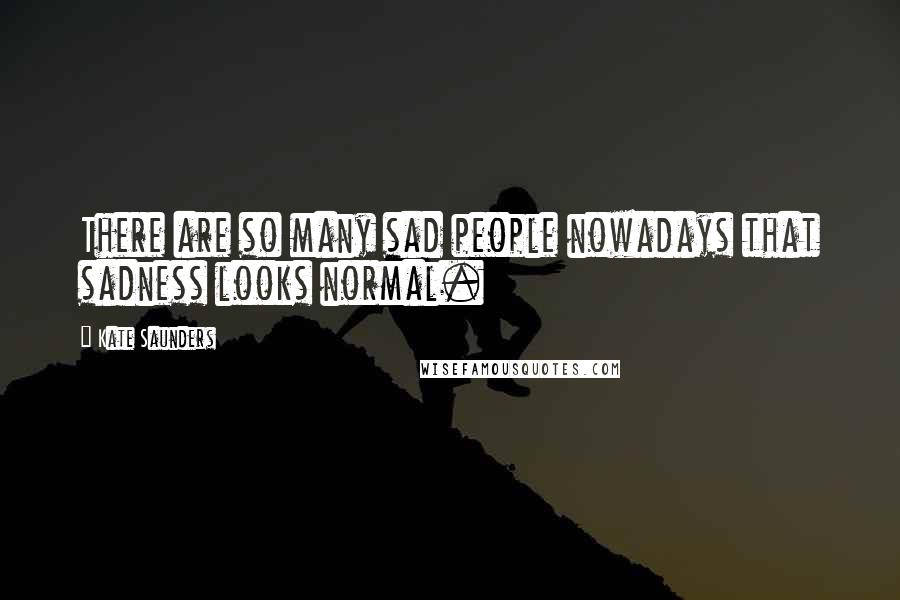 There are so many sad people nowadays that sadness looks normal.

Kate Saunders

WISEFAMOUSQUOTES.COM